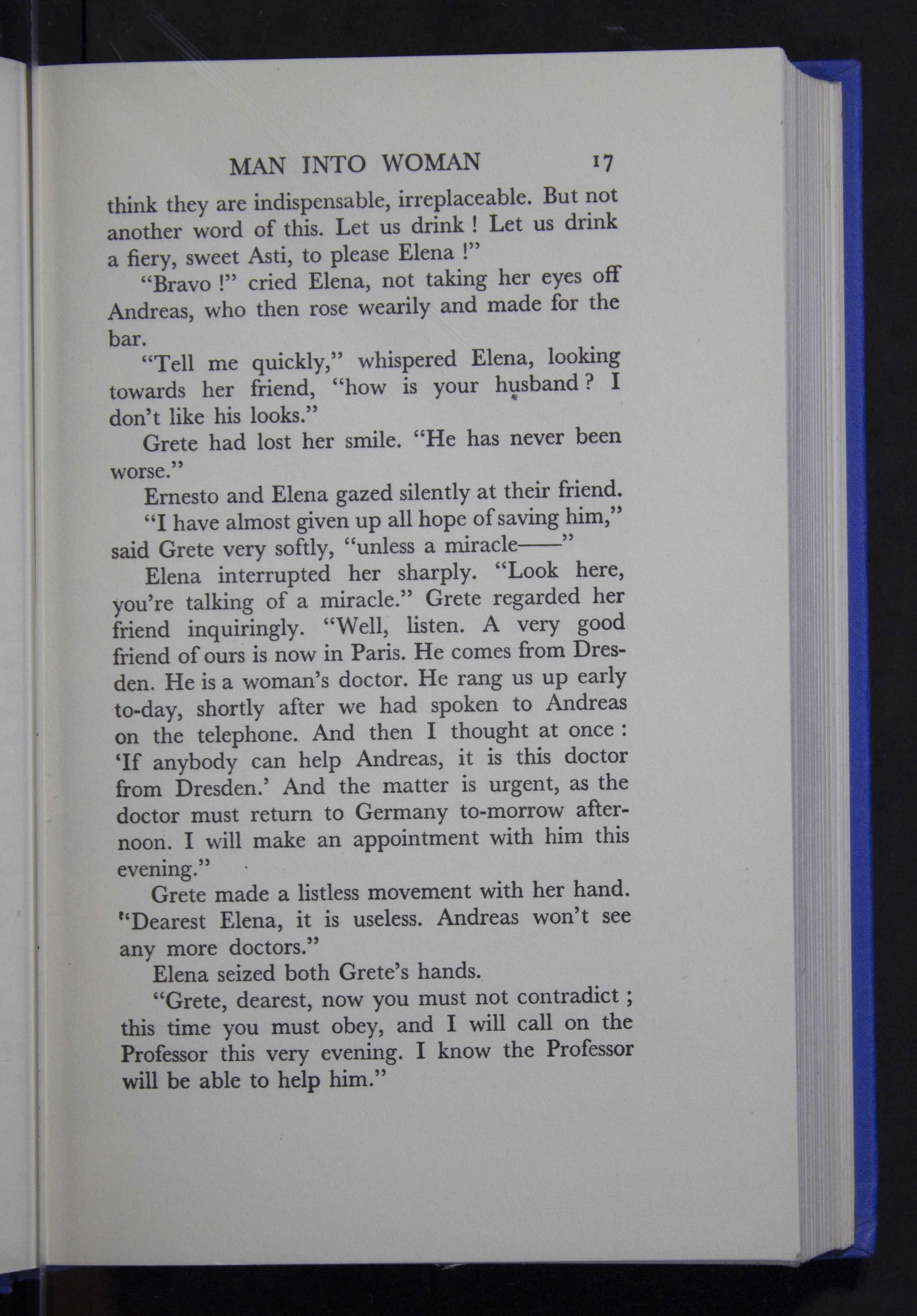 MAN INTO WOMAN 17

think they are indispensable, irreplaceable. But not another word of this. Let us drink ! Let us drink a fiery, sweet Asti, to please Elena !"

"Bravo !" cried Elena, not taking her eyes off Andreas, who then rose wearily and made for the bar.

"Tell me quickly," whispered Elena, looking towards her friend, "how is your husband ? I don't like his looks."

Grete had lost her smile. "He has never been worse."

Ernesto and Elena gazed silently at their friend.

"I have almost given up all hope of saving him," said Grete very softly, "unless a miracle——"

Elena interrupted her sharply. "Look here, you're talking of a miracle." Grete regarded her friend inquiringly. "Well, listen. A very good friend of ours is now in Paris. He comes from Dresden. He is a woman's doctor. He rang us up early to-day, shortly after we had spoken to Andreas on the telephone. And then I thought at once : 'If anybody can help Andreas, it is this doctor from Dresden.' And the matter is urgent, as the doctor must return to Germany to-morrow afternoon. I will make an appointment with him this evening."

Grete made a listless movement with her hand. "Dearest Elena, it is useless. Andreas won't see any more doctors."

Elena seized both Grete's hands.

"Grete, dearest, now you must not contradict ; this time you must obey, and I will call on the Professor this very evening. I know the Professor will be able to help him."